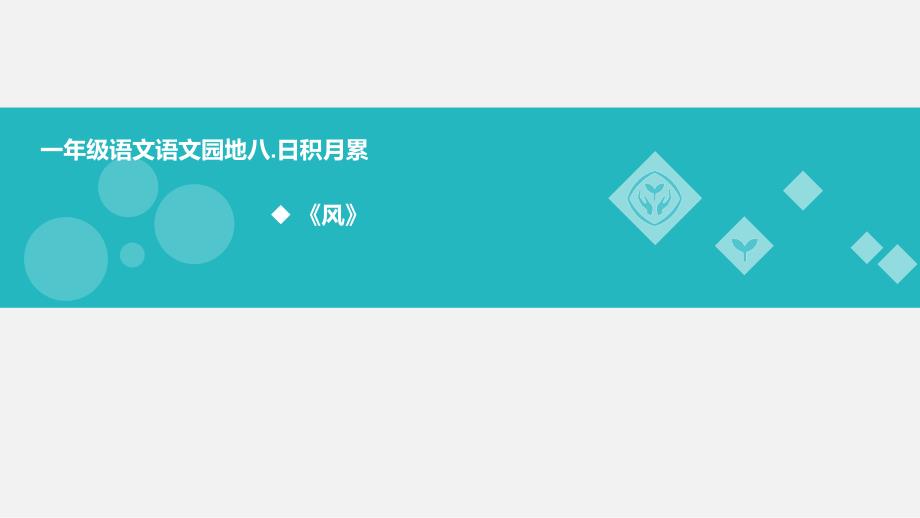 一年级语文语文园地八.日积月累

◆ 《风》